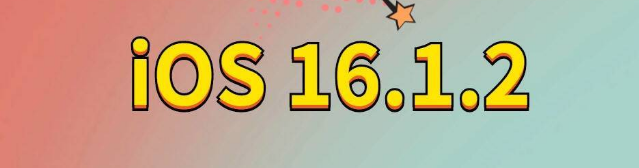 iOS 16.1.2